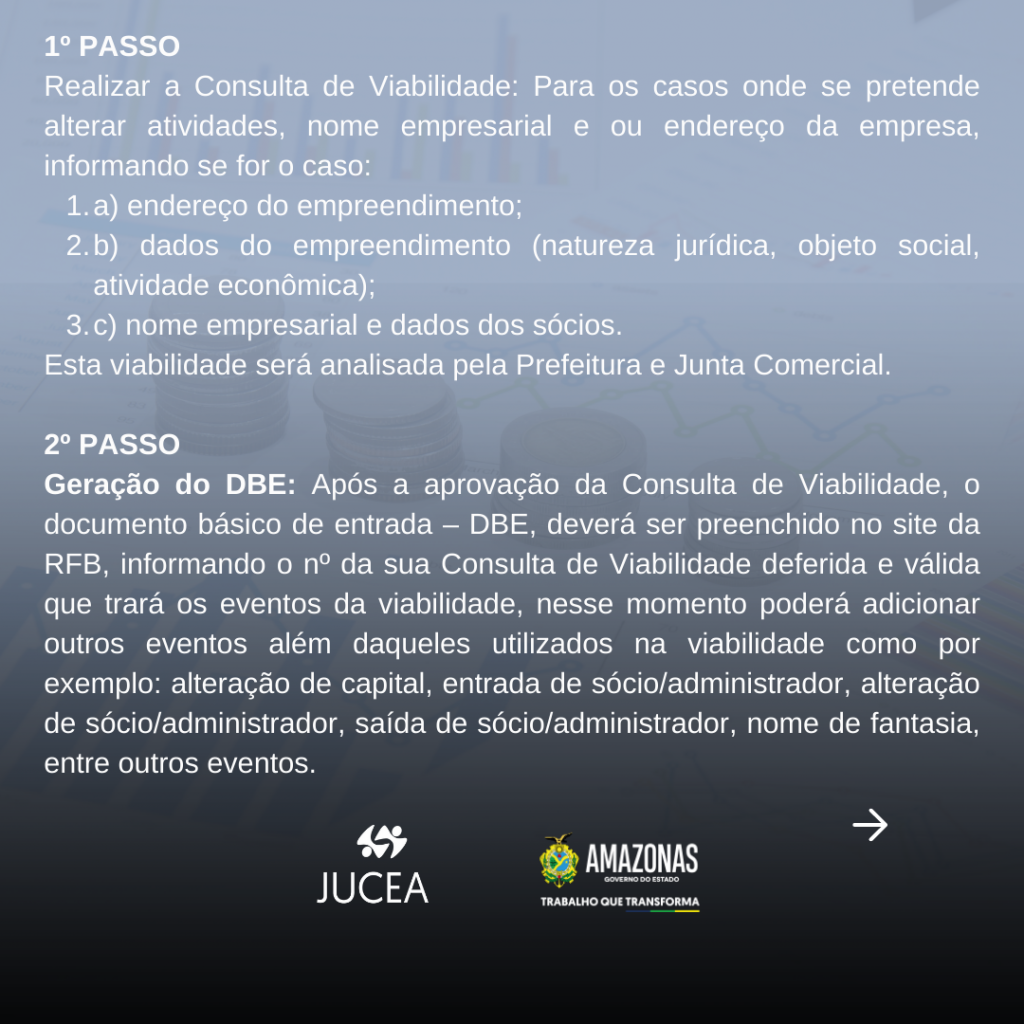 1º PASSO
Realizar a Consulta de Viabilidade: Para os casos onde se pretende alterar atividades, nome empresarial e ou endereço da empresa, informando se for o caso:
1. a) endereço do empreendimento;
2. b) dados do empreendimento (natureza jurídica, objeto social, atividade econômica);
3. c) nome empresarial e dados dos sócios.
Esta viabilidade será analisada pela Prefeitura e Junta Comercial.

2º PASSO
Geração do DBE: Após a aprovação da Consulta de Viabilidade, o documento básico de entrada – DBE, deverá ser preenchido no site da RFB, informando o nº da sua Consulta de Viabilidade deferida e válida que trará os eventos da viabilidade, nesse momento poderá adicionar outros eventos além daqueles utilizados na viabilidade como por exemplo: alteração de capital, entrada de sócio/administrador, alteração de sócio/administrador, saída de sócio/administrador, nome de fantasia, entre outros eventos.

JUCEA

AMAZONAS
GOVERNO DO ESTADO
TRABALHO QUE TRANSFORMA